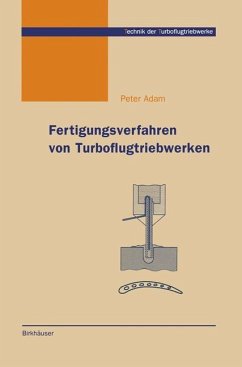 Technik der Turboflugtriebwerke

Peter Adam

Fertigungsverfahren von Turboflugtriebwerken

Birkhäuser